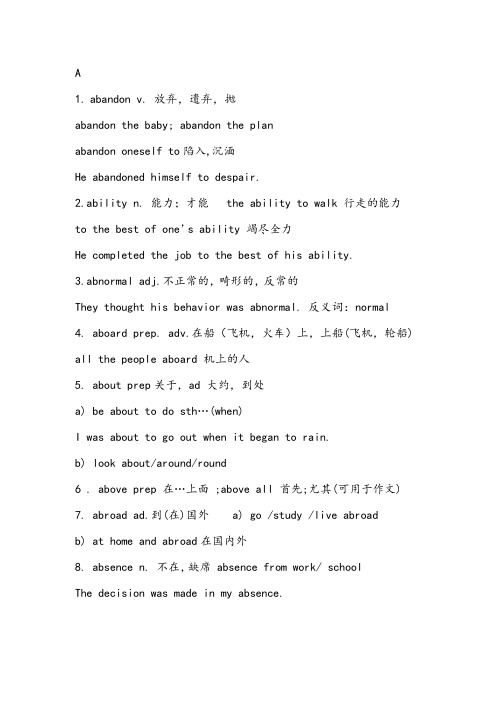 A

1. abandon v. 放弃，遗弃，抛

abandon the baby; abandon the plan

abandon oneself to 陷入，沉湎

He abandoned himself to despair.

2.ability n. 能力；才能　the ability to walk 行走的能力

to the best of one's ability 竭尽全力

He completed the job to the best of his ability.

3.abnormal adj.不正常的，畸形的，反常的

They thought his behavior was abnormal. 反义词: normal

4. aboard prep. adv.在船（飞机，火车）上，上船(飞机，轮船)

all the people aboard 机上的人

5. about prep 关于，ad 大约，到处

a) be about to do sth…(when)

I was about to go out when it began to rain.

b) look about/around/round

6 . above prep 在…上面 ;above all 首先;尤其(可用于作文)

7. abroad ad.到(在)国外　a) go /study /live abroad

b) at home and abroad 在国内外

8. absence n. 不在，缺席 absence from work/ school

The decision was made in my absence.